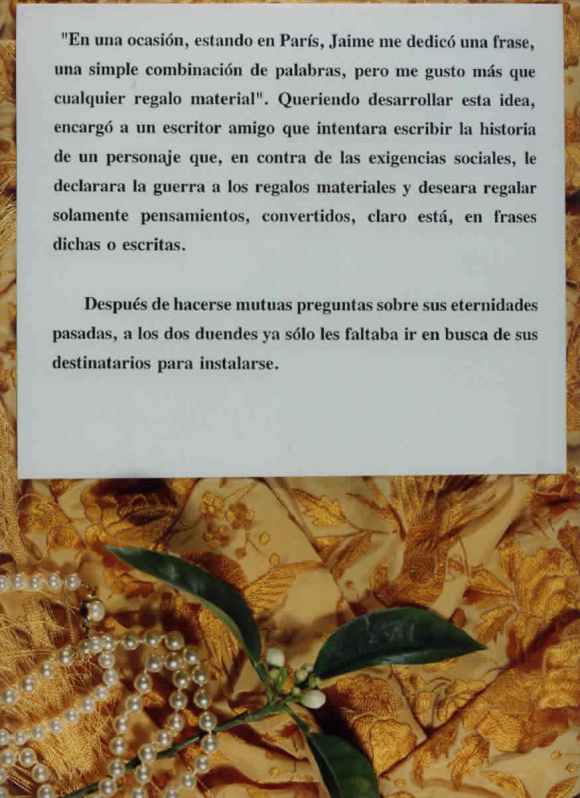 "En una ocasión, estando en París, Jaime me dedicó una frase, una simple combinación de palabras, pero me gusto más que cualquier regalo material". Queriendo desarrollar esta idea, encargó a un escritor amigo que intentara escribir la historia de un personaje que, en contra de las exigencias sociales, le declarara la guerra a los regalos materiales y deseara regalar solamente pensamientos, convertidos, claro está, en frases dichas o escritas.

Después de hacerse mutuas preguntas sobre sus eternidades pasadas, a los dos duendes ya sólo les faltaba ir en busca de sus destinatarios para instalarse.